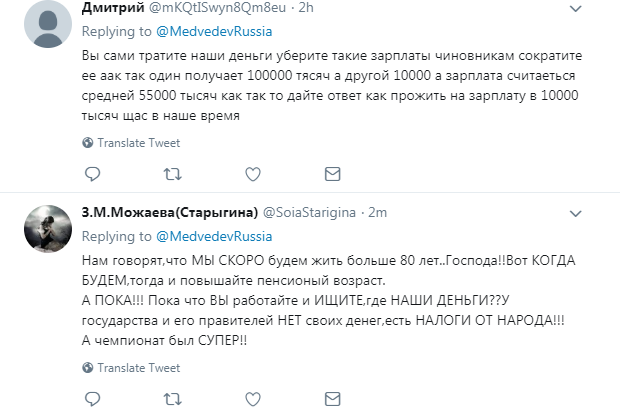 Дмитрий @mKQtISwyn8Qm8eu · 2h

Replying to @MedvedevRussia

Вы сами тратите наши деньги уберите такие зарплаты чиновникам сократите ее аак так один получает 100000 тясяч а другой 10000 а зарплата считаеться средней 55000 тысяч как так то дайте ответ как прожить на зарплату в 10000 тысяч щас в наше время

Translate Tweet

З.М.Можаева(Старыгина) @SoiaStarigina · 2m

Replying to @MedvedevRussia

Нам говорят,что МЫ СКОРО будем жить больше 80 лет..Господа!!Вот КОГДА БУДЕМ,тогда и повышайте пенсионый возраст.
А ПОКА!!! Пока что ВЫ работайте и ИЩИТЕ,где НАШИ ДЕНЬГИ??У государства и его правителей НЕТ своих денег,есть НАЛОГИ ОТ НАРОДА!!!
А чемпионат был СУПЕР!!

Translate Tweet